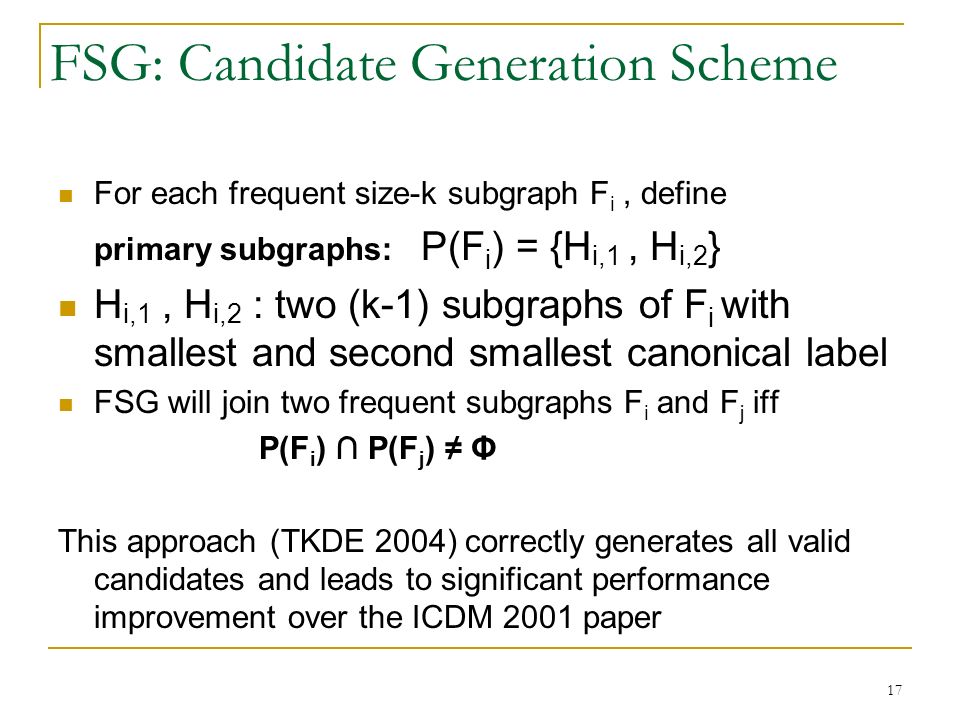 FSG: Candidate Generation Scheme

For each frequent size-k subgraph $F_i$ , define

primary subgraphs: $P(F_i) = \{H_{i,1} , H_{i,2}\}$

$H_{i,1}$ , $H_{i,2}$ : two (k-1) subgraphs of $F_i$ with smallest and second smallest canonical label

FSG will join two frequent subgraphs $F_i$ and $F_j$ iff

$P(F_i) \cap P(F_j) \neq \Phi$

This approach (TKDE 2004) correctly generates all valid candidates and leads to significant performance improvement over the ICDM 2001 paper

17